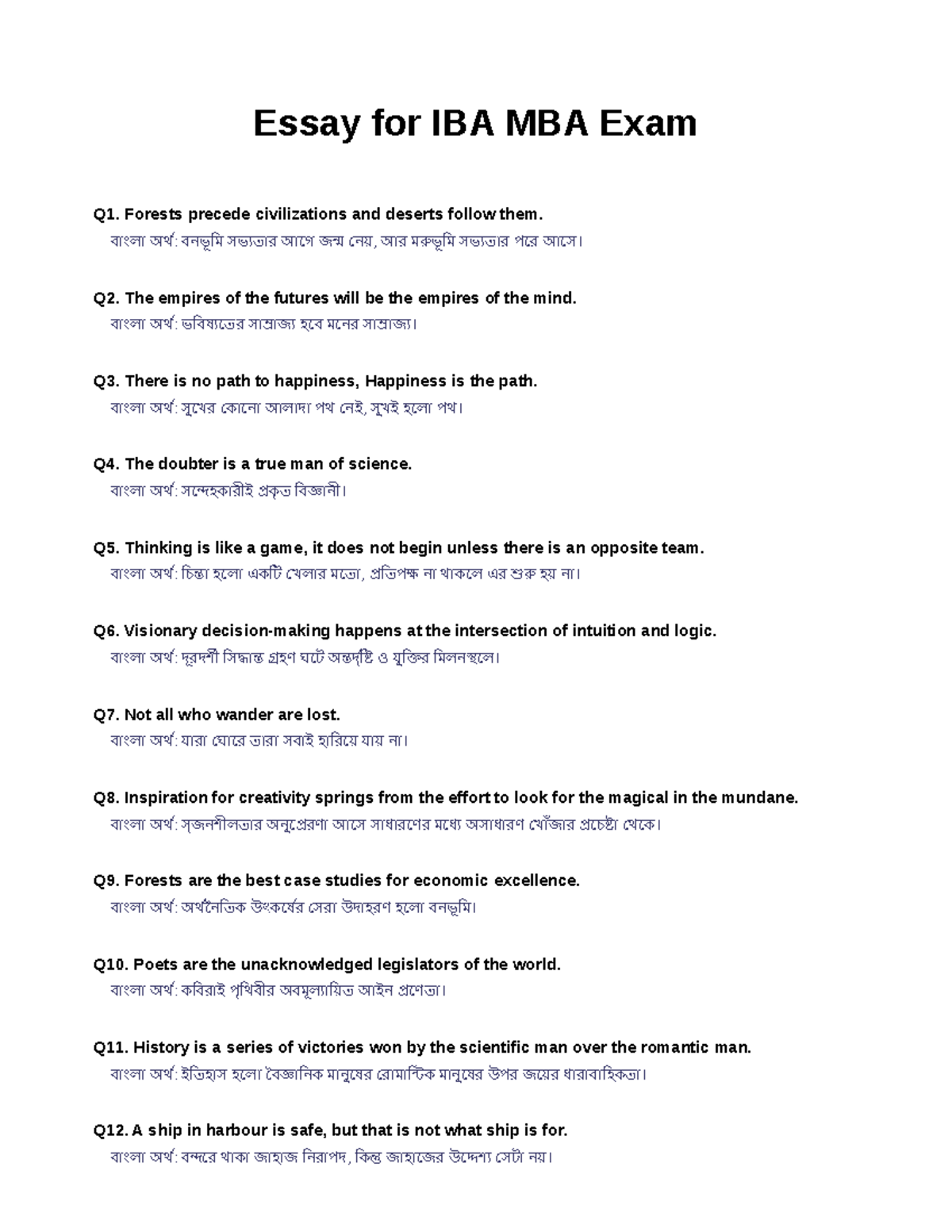 Essay for IBA MBA Exam

Q1. Forests precede civilizations and deserts follow them.
বাংলা অর্থ: বনভূমি সভ্যতার আগে জন্ম নেয়, আর মরুভূমি সভ্যতার পরে আসে।

Q2. The empires of the futures will be the empires of the mind.
বাংলা অর্থ: ভবিষ্যতের সাম্রাজ্য হবে মনের সাম্রাজ্য।

Q3. There is no path to happiness, Happiness is the path.
বাংলা অর্থ: সুখের কোনো আলাদা পথ নেই, সুখই হলো পথ।

Q4. The doubter is a true man of science.
বাংলা অর্থ: সন্দেহকারীই প্রকৃত বিজ্ঞানী।

Q5. Thinking is like a game, it does not begin unless there is an opposite team.
বাংলা অর্থ: চিন্তা হলো একটি খেলার মতো, প্রতিপক্ষ না থাকলে এর শুরু হয় না।

Q6. Visionary decision-making happens at the intersection of intuition and logic.
বাংলা অর্থ: দূরদর্শী সিদ্ধান্ত গ্রহণ ঘটে অন্তর্দৃষ্টি ও যুক্তির মিলনস্থলে।

Q7. Not all who wander are lost.
বাংলা অর্থ: যারা ঘোরে তারা সবাই হারিয়ে যায় না।

Q8. Inspiration for creativity springs from the effort to look for the magical in the mundane.
বাংলা অর্থ: সৃজনশীলতার অনুপ্রেরণা আসে সাধারণের মধ্যে অসাধারণ খোঁজার প্রচেষ্টা থেকে।

Q9. Forests are the best case studies for economic excellence.
বাংলা অর্থ: অর্থনৈতিক উৎকর্ষের সেরা উদাহরণ হলো বনভূমি।

Q10. Poets are the unacknowledged legislators of the world.
বাংলা অর্থ: কবিরাই পৃথিবীর অবমূল্যায়িত আইন প্রণেতা।

Q11. History is a series of victories won by the scientific man over the romantic man.
বাংলা অর্থ: ইতিহাস হলো বৈজ্ঞানিক মানুষের রোমান্টিক মানুষের উপর জয়ের ধারাবাহিকতা।

Q12. A ship in harbour is safe, but that is not what ship is for.
বাংলা অর্থ: বন্দরে থাকা জাহাজ নিরাপদ, কিন্তু জাহাজের উদ্দেশ্য সেটা নয়।